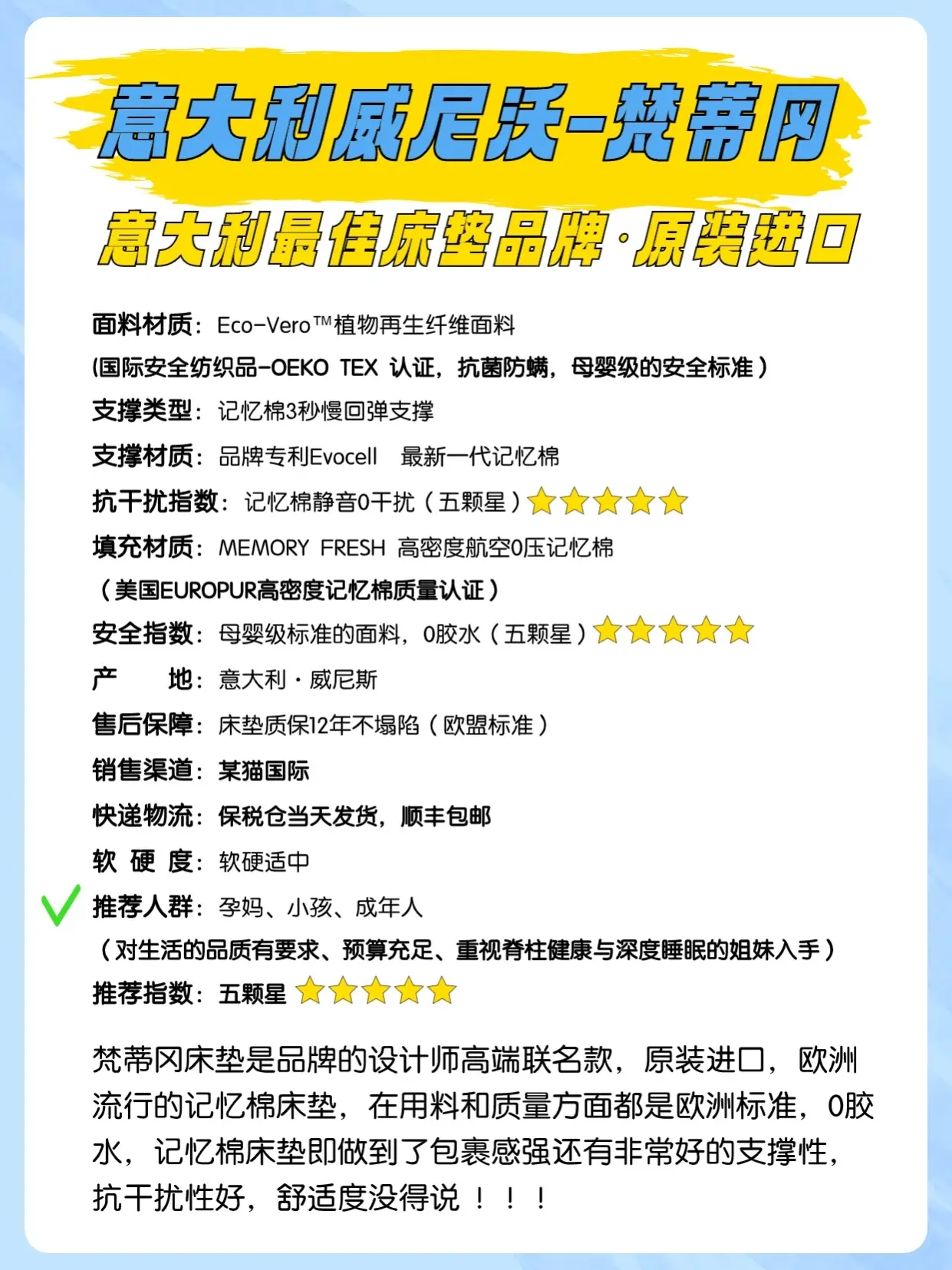 意大利威尼沃-梵蒂冈

意大利最佳床垫品牌·原装进口

面料材质：Eco-Vero™植物再生纤维面料

(国际安全纺织品-OEKO TEX 认证，抗菌防螨，母婴级的安全标准）

支撑类型：记忆棉3秒慢回弹支撑

支撑材质：品牌专利Evocell 最新一代记忆棉

抗干扰指数：记忆棉静音0干扰（五颗星）

填充材质：MEMORY FRESH 高密度航空0压记忆棉

（美国EUROPUR高密度记忆棉质量认证）

安全指数：母婴级标准的面料，0胶水（五颗星）

产 地：意大利·威尼斯

售后保障：床垫质保12年不塌陷（欧盟标准）

销售渠道：某猫国际

快递物流：保税仓当天发货，顺丰包邮

软 硬 度：软硬适中

推荐人群：孕妈、小孩、成年人

（对生活的品质有要求、预算充足、重视脊柱健康与深度睡眠的姐妹入手）

推荐指数：五颗星

梵蒂冈床垫是品牌的设计师高端联名款，原装进口，欧洲流行的记忆棉床垫，在用料和质量方面都是欧洲标准，0胶水，记忆棉床垫即做到了包裹感强还有非常好的支撑性，抗干扰性好，舒适度没得说！！！